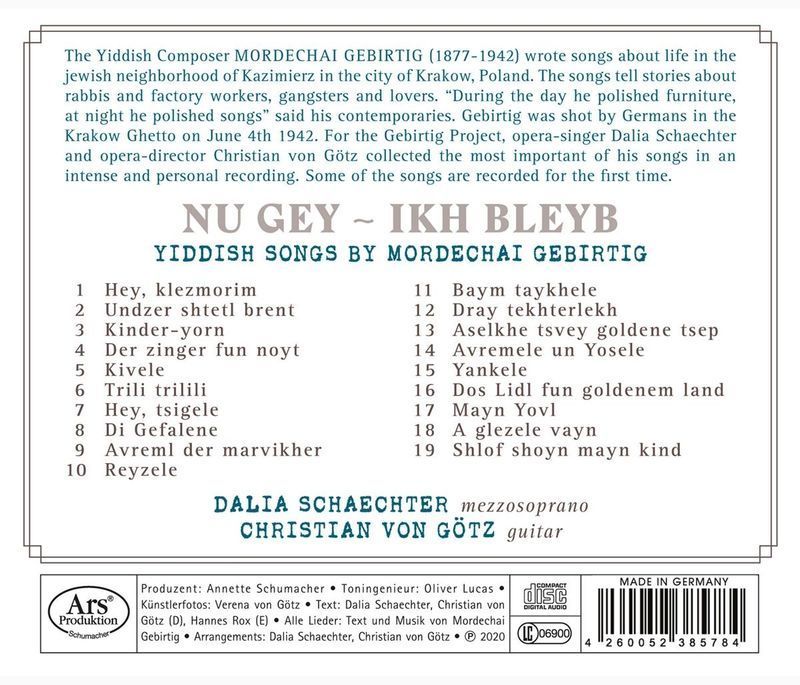 The Yiddish Composer MORDECHAI GEBIRTIG (1877-1942) wrote songs about life in the jewish neighborhood of Kazimierz in the city of Krakow, Poland. The songs tell stories about rabbis and factory workers, gangsters and lovers. "During the day he polished furniture, at night he polished songs" said his contemporaries. Gebirtig was shot by Germans in the Krakow Ghetto on June 4th 1942. For the Gebirtig Project, opera-singer Dalia Schaechter and opera-director Christian von Götz collected the most important of his songs in an intense and personal recording. Some of the songs are recorded for the first time.

NU GEY ~ IKH BLEYB

YIDDISH SONGS BY MORDECHAI GEBIRTIG

1 Hey, klezmorim
2 Undzer shtetl brent
3 Kinder-yorn
4 Der zinger fun noyt
5 Kivele
6 Trili trilili
7 Hey, tsigele
8 Di Gefalene
9 Avreml der marvikher
10 Reyzele

11 Baym taykhele
12 Dray tekhterlekh
13 Aselkhe tsvey goldene tsep
14 Avremele un Yosele
15 Yankele
16 Dos Lidl fun goldenem land
17 Mayn Yovl
18 A glezele vayn
19 Shlof shoyn mayn kind

DALIA SCHAECHTER mezzosoprano
CHRISTIAN VON GÖTZ guitar

Ars® Produktion Schumacher

Produzent: Annette Schumacher • Toningenieur: Oliver Lucas • Künstlerfotos: Verena von Götz • Text: Dalia Schaechter, Christian von Götz (D), Hannes Rox (E) • Alle Lieder: Text und Musik von Mordechai Gebirtig • Arrangements: Dalia Schaechter, Christian von Götz • ℗ 2020

COMPACT disc DIGITAL AUDIO

LC 06900

MADE IN GERMANY

4 260052 385784